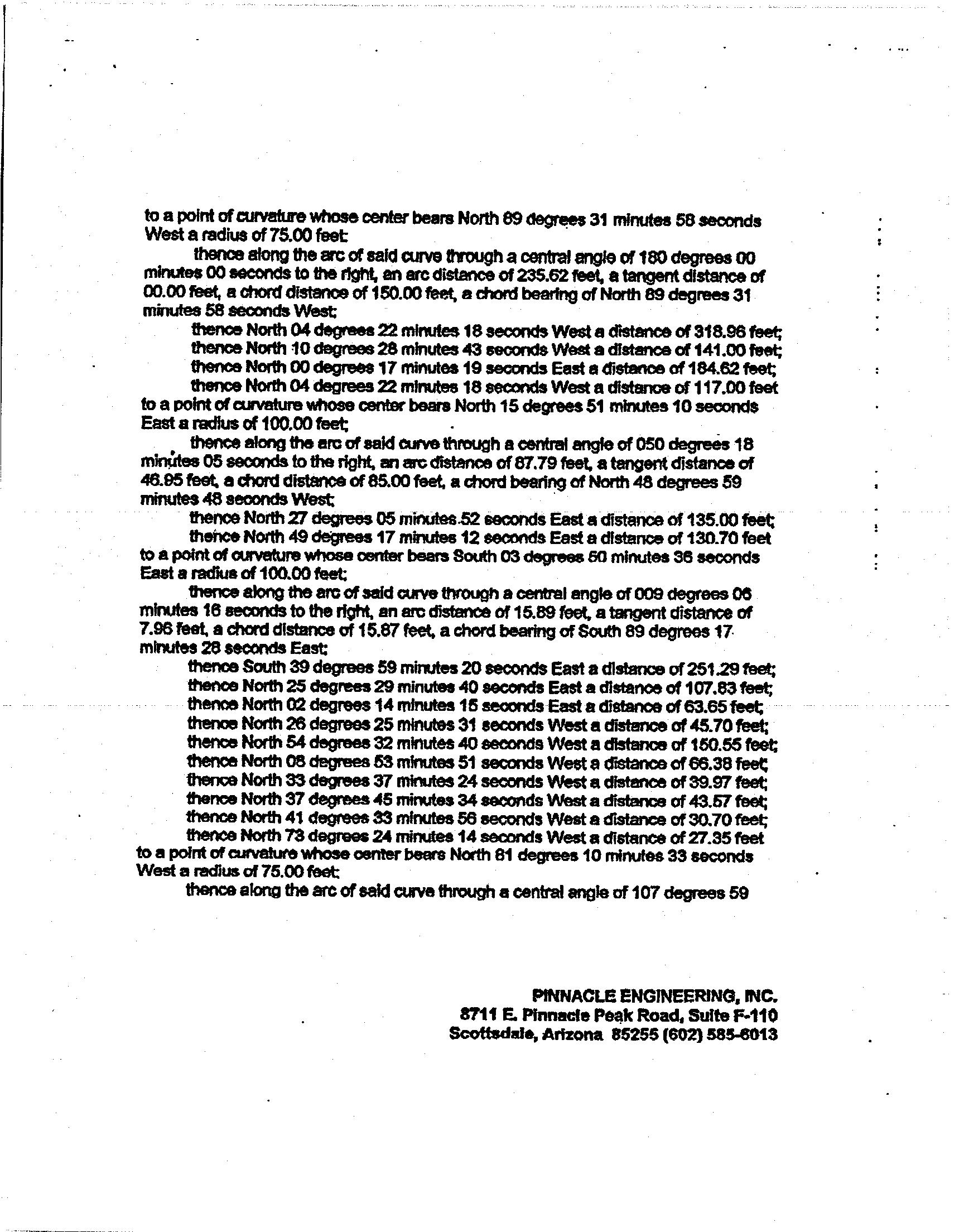 to a point of curvature whose center bears North 89 degrees 31 minutes 58 seconds West a radius of 75.00 feet;

thence along the arc of said curve through a central angle of 180 degrees 00 minutes 00 seconds to the right, an arc distance of 235.62 feet, a tangent distance of 00.00 feet, a chord distance of 150.00 feet, a chord bearing of North 89 degrees 31 minutes 58 seconds West;

thence North 04 degrees 22 minutes 18 seconds West a distance of 318.96 feet;

thence North 10 degrees 28 minutes 43 seconds West a distance of 141.00 feet;

thence North 00 degrees 17 minutes 19 seconds East a distance of 184.62 feet;

thence North 04 degrees 22 minutes 18 seconds West a distance of 117.00 feet to a point of curvature whose center bears North 15 degrees 51 minutes 10 seconds East a radius of 100.00 feet;

thence along the arc of said curve through a central angle of 050 degrees 18 minutes 05 seconds to the right, an arc distance of 87.79 feet, a tangent distance of 46.95 feet, a chord distance of 85.00 feet, a chord bearing of North 48 degrees 59 minutes 48 seconds West;

thence North 27 degrees 05 minutes 52 seconds East a distance of 135.00 feet;

thence North 49 degrees 17 minutes 12 seconds East a distance of 130.70 feet to a point of curvature whose center bears South 03 degrees 50 minutes 36 seconds East a radius of 100.00 feet;

thence along the arc of said curve through a central angle of 009 degrees 06 minutes 16 seconds to the right, an arc distance of 15.89 feet, a tangent distance of 7.96 feet, a chord distance of 15.87 feet, a chord bearing of South 89 degrees 17 minutes 28 seconds East;

thence South 39 degrees 59 minutes 20 seconds East a distance of 251.29 feet;

thence North 25 degrees 29 minutes 40 seconds East a distance of 107.83 feet;

thence North 02 degrees 14 minutes 15 seconds East a distance of 63.65 feet;

thence North 26 degrees 25 minutes 31 seconds West a distance of 45.70 feet;

thence North 54 degrees 32 minutes 40 seconds West a distance of 150.55 feet;

thence North 08 degrees 53 minutes 51 seconds West a distance of 66.38 feet;

thence North 33 degrees 37 minutes 24 seconds West a distance of 39.97 feet;

thence North 37 degrees 45 minutes 34 seconds West a distance of 43.57 feet;

thence North 41 degrees 33 minutes 56 seconds West a distance of 30.70 feet;

thence North 73 degrees 24 minutes 14 seconds West a distance of 27.35 feet to a point of curvature whose center bears North 81 degrees 10 minutes 33 seconds West a radius of 75.00 feet;

thence along the arc of said curve through a central angle of 107 degrees 59

PINNACLE ENGINEERING, INC.
8711 E. Pinnacle Peak Road, Suite F-110
Scottsdale, Arizona 85255 (602) 585-6013